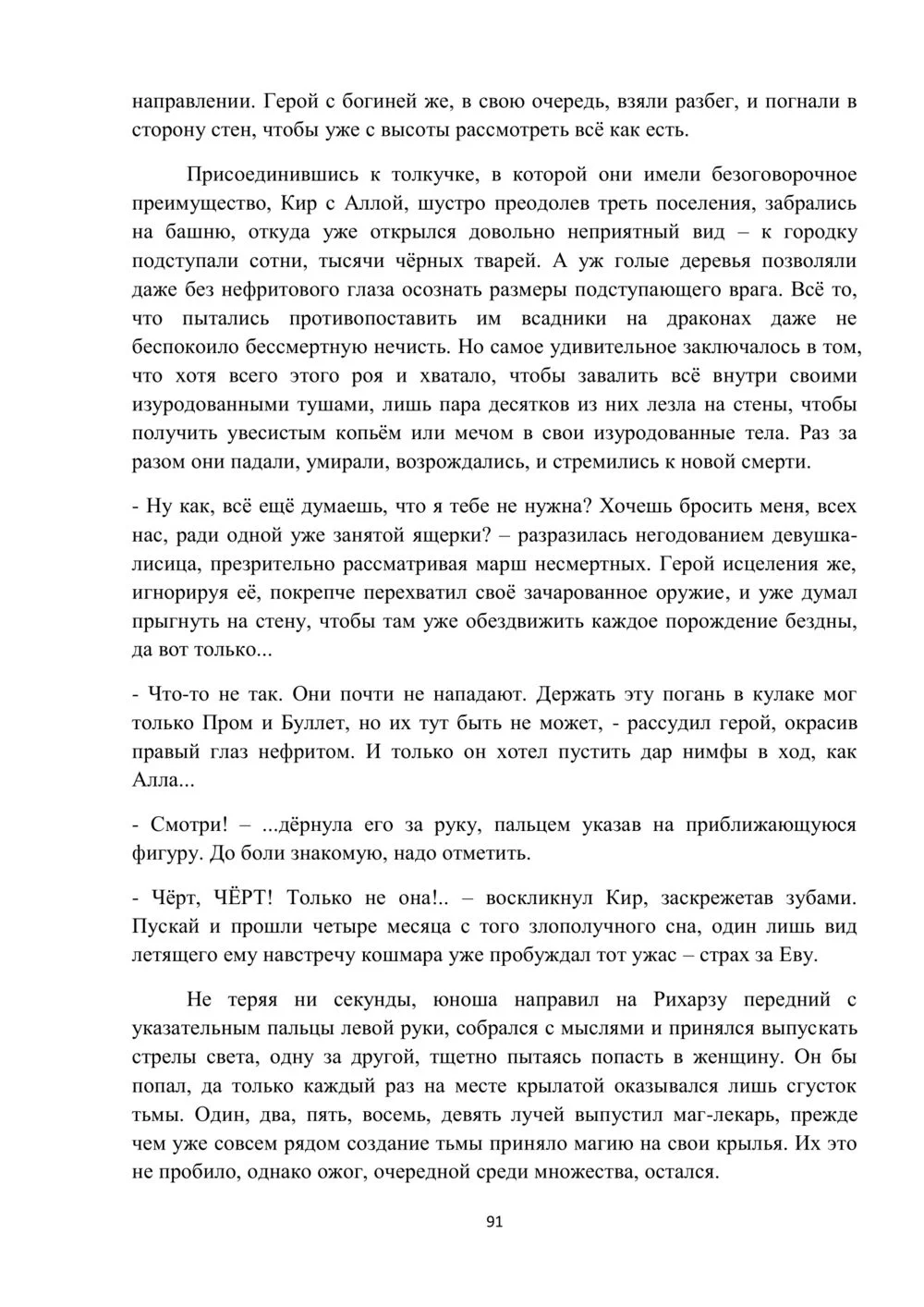 направлении. Герой с богиней же, в свою очередь, взяли разбег, и погнали в сторону стен, чтобы уже с высоты рассмотреть всё как есть.

Присоединившись к толкучке, в которой они имели безоговорочное преимущество, Кир с Аллой, шустро преодолев треть поселения, забрались на башню, откуда уже открылся довольно неприятный вид – к городку подступали сотни, тысячи чёрных тварей. А уж голые деревья позволяли даже без нефритового глаза осознать размеры подступающего врага. Всё то, что пытались противопоставить им всадники на драконах даже не беспокоило бессмертную нечисть. Но самое удивительное заключалось в том, что хотя всего этого роя и хватало, чтобы завалить всё внутри своими изуродованными тушами, лишь пара десятков из них лезла на стены, чтобы получить увесистым копьём или мечом в свои изуродованные тела. Раз за разом они падали, умирали, возрождались, и стремились к новой смерти.

- Ну как, всё ещё думаешь, что я тебе не нужна? Хочешь бросить меня, всех нас, ради одной уже занятой ящерки? – разразилась негодованием девушка-лисица, презрительно рассматривая марш несмертных. Герой исцеления же, игнорируя её, покрепче перехватил своё зачарованное оружие, и уже думал прыгнуть на стену, чтобы там уже обездвижить каждое порождение бездны, да вот только...

- Что-то не так. Они почти не нападают. Держать эту погань в кулаке мог только Пром и Буллет, но их тут быть не может, - рассудил герой, окрасив правый глаз нефритом. И только он хотел пустить дар нимфы в ход, как Алла...

- Смотри! – ...дёрнула его за руку, пальцем указав на приближающуюся фигуру. До боли знакомую, надо отметить.

- Чёрт, ЧЁРТ! Только не она!.. – воскликнул Кир, заскрежетав зубами. Пускай и прошли четыре месяца с того злополучного сна, один лишь вид летящего ему навстречу кошмара уже пробуждал тот ужас – страх за Еву.

Не теряя ни секунды, юноша направил на Рихарзу передний с указательным пальцы левой руки, собрался с мыслями и принялся выпускать стрелы света, одну за другой, тщетно пытаясь попасть в женщину. Он бы попал, да только каждый раз на месте крылатой оказывался лишь сгусток тьмы. Один, два, пять, восемь, девять лучей выпустил маг-лекарь, прежде чем уже совсем рядом создание тьмы приняло магию на свои крылья. Их это не пробило, однако ожог, очередной среди множества, остался.

91